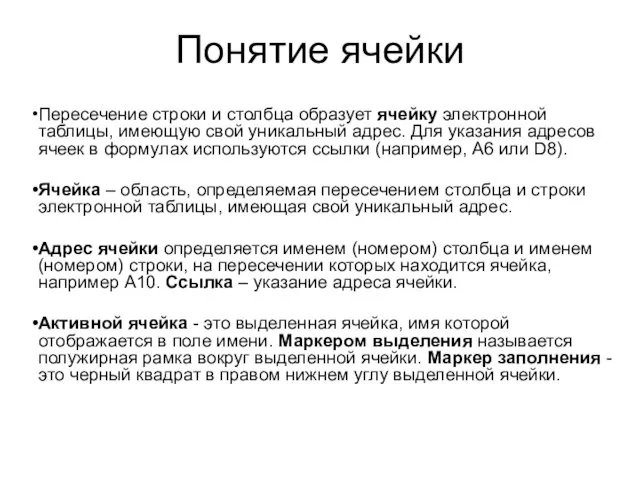 Понятие ячейки

•Пересечение строки и столбца образует ячейку электронной таблицы, имеющую свой уникальный адрес. Для указания адресов ячеек в формулах используются ссылки (например, A6 или D8).

•Ячейка – область, определяемая пересечением столбца и строки электронной таблицы, имеющая свой уникальный адрес.

•Адрес ячейки определяется именем (номером) столбца и именем (номером) строки, на пересечении которых находится ячейка, например A10. Ссылка – указание адреса ячейки.

•Активной ячейка - это выделенная ячейка, имя которой отображается в поле имени. Маркером выделения называется полужирная рамка вокруг выделенной ячейки. Маркер заполнения - это черный квадрат в правом нижнем углу выделенной ячейки.